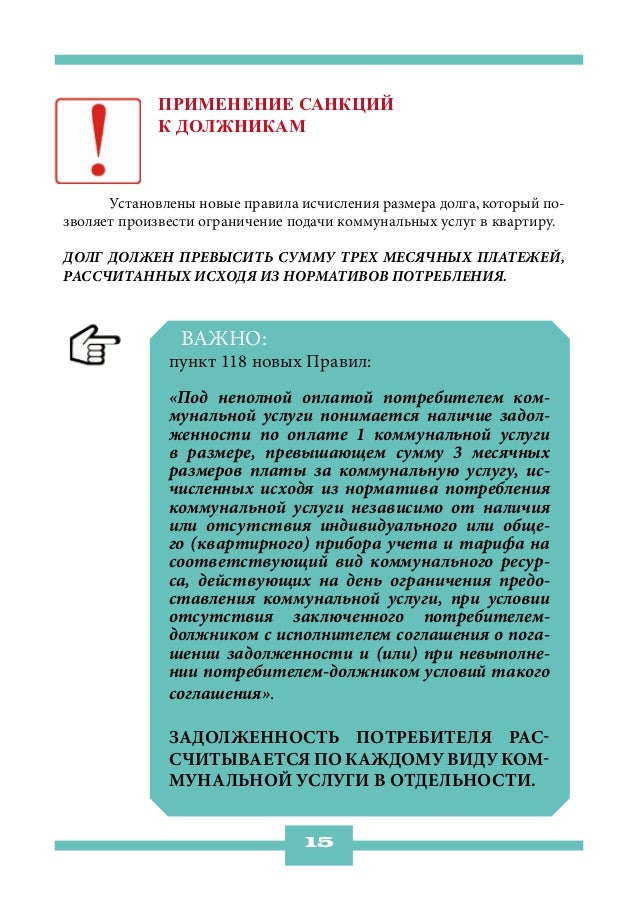 ПРИМЕНЕНИЕ САНКЦИЙ
К ДОЛЖНИКАМ

Установлены новые правила исчисления размера долга, который позволяет произвести ограничение подачи коммунальных услуг в квартиру.

ДОЛГ ДОЛЖЕН ПРЕВЫСИТЬ СУММУ ТРЕХ МЕСЯЧНЫХ ПЛАТЕЖЕЙ, РАССЧИТАННЫХ ИСХОДЯ ИЗ НОРМАТИВОВ ПОТРЕБЛЕНИЯ.

ВАЖНО:
пункт 118 новых Правил:

«Под неполной оплатой потребителем коммунальной услуги понимается наличие задолженности по оплате 1 коммунальной услуги в размере, превышающем сумму 3 месячных размеров платы за коммунальную услугу, исчисленных исходя из норматива потребления коммунальной услуги независимо от наличия или отсутствия индивидуального или общего (квартирного) прибора учета и тарифа на соответствующий вид коммунального ресурса, действующих на день ограничения предоставления коммунальной услуги, при условии отсутствия заключенного потребителем-должником с исполнителем соглашения о погашении задолженности и (или) при невыполнении потребителем-должником условий такого соглашения».

ЗАДОЛЖЕННОСТЬ ПОТРЕБИТЕЛЯ РАССЧИТЫВАЕТСЯ ПО КАЖДОМУ ВИДУ КОММУНАЛЬНОЙ УСЛУГИ В ОТДЕЛЬНОСТИ.

15